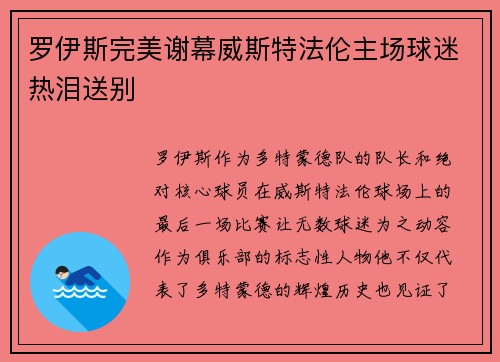 罗伊斯完美谢幕威斯特法伦主场球迷热泪送别

罗伊斯作为多特蒙德队的队长和绝对核心球员在威斯特法伦球场上的最后一场比赛让无数球迷为之动容作为俱乐部的标志性人物他不仅代表了多特蒙德的辉煌历史也见证了